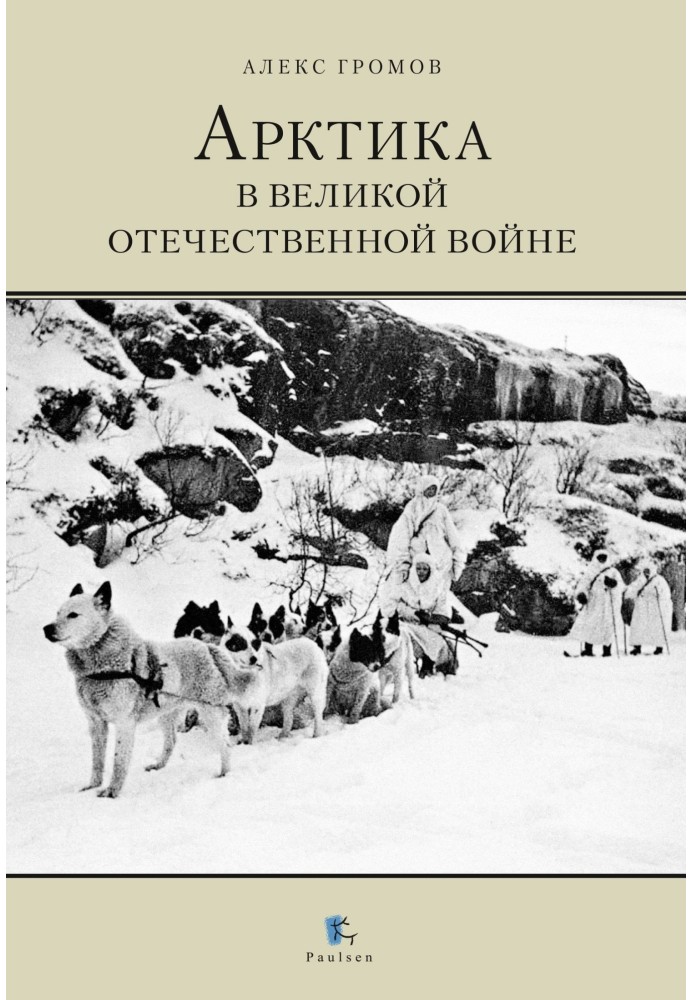 АЛЕКС ГРОМОВ

АРКТИКА
В ВЕЛИКОЙ
ОТЕЧЕСТВЕННОЙ ВОЙНЕ

Paulsen